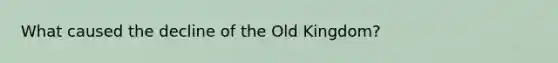 What caused the decline of the Old Kingdom?